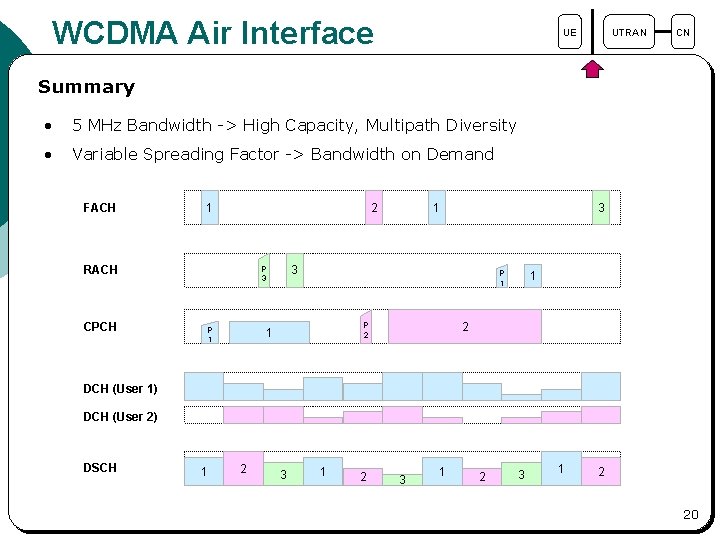 WCDMA Air Interface

UE

UTRAN

CN

Summary

• 5 MHz Bandwidth -> High Capacity, Multipath Diversity

• Variable Spreading Factor -> Bandwidth on Demand

FACH

1

2

1

3

RACH

P 3

3

P 1

1

CPCH

P 1

1

P 2

2

DCH (User 1)

DCH (User 2)

DSCH

1

2

3

1

2

3

1

2

3

1

2

20